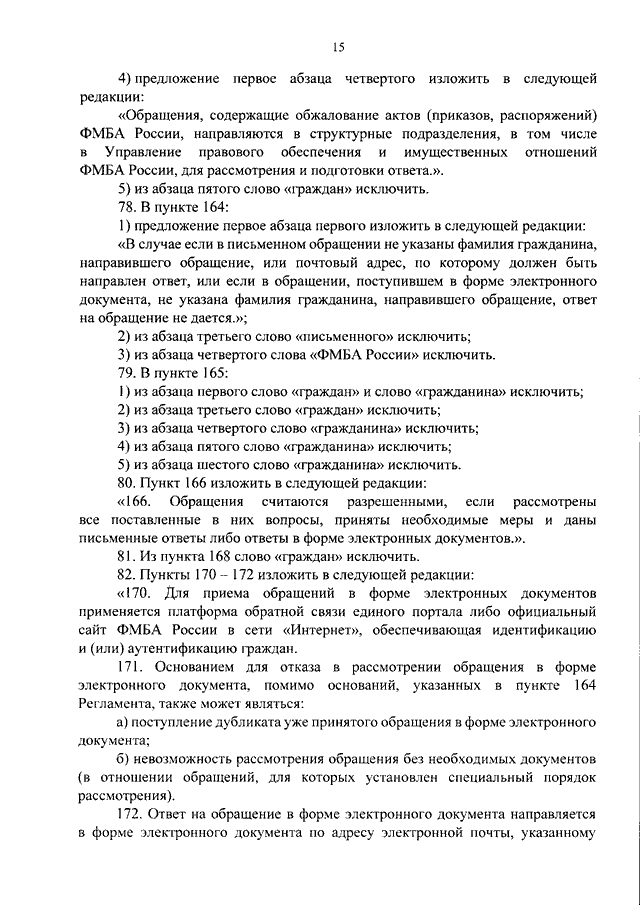 15

4) предложение первое абзаца четвертого изложить в следующей редакции:

«Обращения, содержащие обжалование актов (приказов, распоряжений) ФМБА России, направляются в структурные подразделения, в том числе в Управление правового обеспечения и имущественных отношений ФМБА России, для рассмотрения и подготовки ответа.».

5) из абзаца пятого слово «граждан» исключить.

78. В пункте 164:

1) предложение первое абзаца первого изложить в следующей редакции:

«В случае если в письменном обращении не указаны фамилия гражданина, направившего обращение, или почтовый адрес, по которому должен быть направлен ответ, или если в обращении, поступившем в форме электронного документа, не указана фамилия гражданина, направившего обращение, ответ на обращение не дается.»;

2) из абзаца третьего слово «письменного» исключить;

3) из абзаца четвертого слова «ФМБА России» исключить.

79. В пункте 165:

1) из абзаца первого слово «граждан» и слово «гражданина» исключить;

2) из абзаца третьего слово «граждан» исключить;

3) из абзаца четвертого слово «гражданина» исключить;

4) из абзаца пятого слово «гражданина» исключить;

5) из абзаца шестого слово «гражданина» исключить.

80. Пункт 166 изложить в следующей редакции:

«166. Обращения считаются разрешенными, если рассмотрены все поставленные в них вопросы, приняты необходимые меры и даны письменные ответы либо ответы в форме электронных документов.».

81. Из пункта 168 слово «граждан» исключить.

82. Пункты 170 – 172 изложить в следующей редакции:

«170. Для приема обращений в форме электронных документов применяется платформа обратной связи единого портала либо официальный сайт ФМБА России в сети «Интернет», обеспечивающая идентификацию и (или) аутентификацию граждан.

171. Основанием для отказа в рассмотрении обращения в форме электронного документа, помимо оснований, указанных в пункте 164 Регламента, также может являться:

а) поступление дубликата уже принятого обращения в форме электронного документа;

б) невозможность рассмотрения обращения без необходимых документов (в отношении обращений, для которых установлен специальный порядок рассмотрения).

172. Ответ на обращение в форме электронного документа направляется в форме электронного документа по адресу электронной почты, указанному